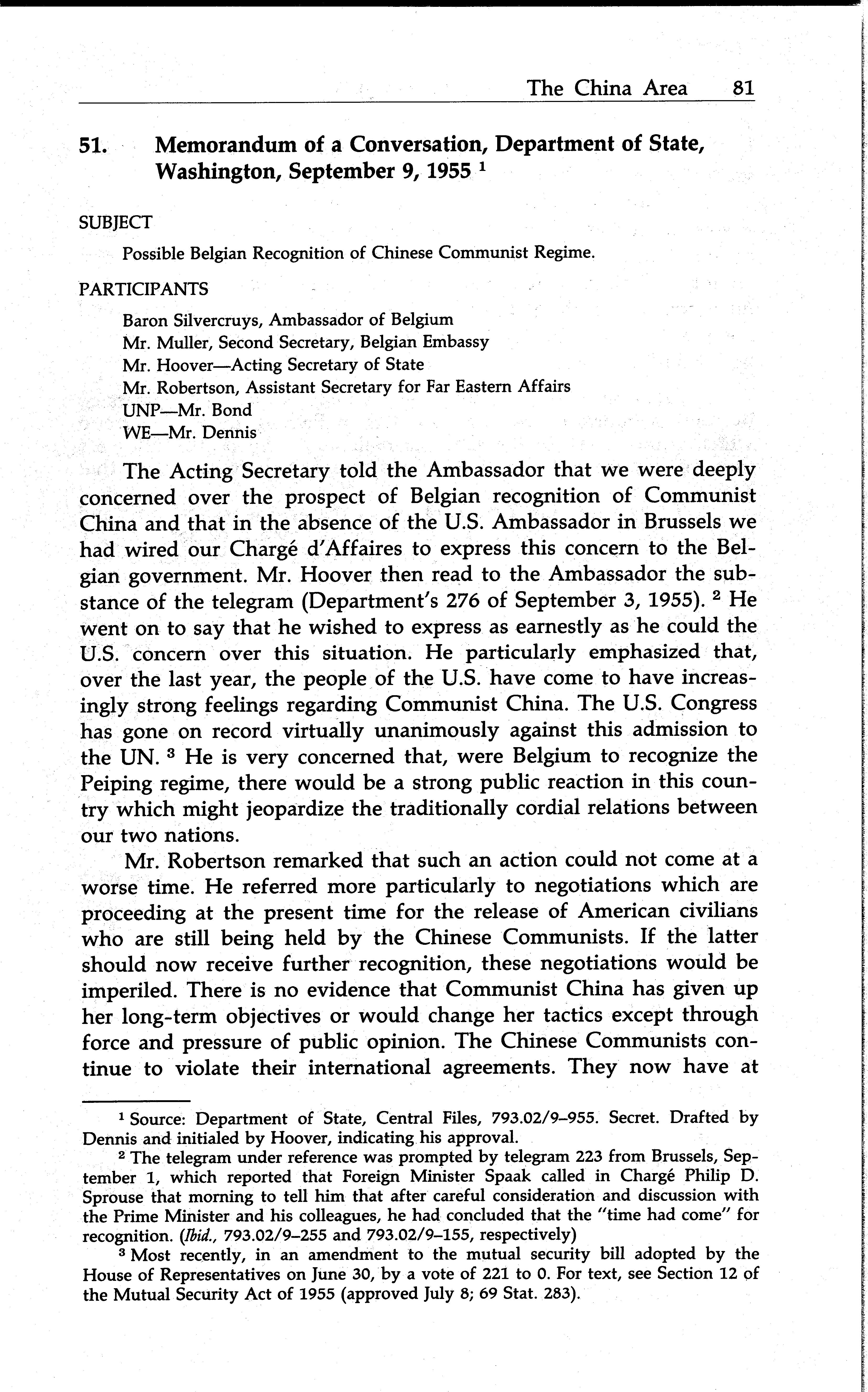 The China Area 81

51. Memorandum of a Conversation, Department of State, Washington, September 9, 1955 $^1$

SUBJECT

Possible Belgian Recognition of Chinese Communist Regime.

PARTICIPANTS

Baron Silvercruys, Ambassador of Belgium
Mr. Muller, Second Secretary, Belgian Embassy
Mr. Hoover—Acting Secretary of State
Mr. Robertson, Assistant Secretary for Far Eastern Affairs
UNP—Mr. Bond
WE—Mr. Dennis

The Acting Secretary told the Ambassador that we were deeply concerned over the prospect of Belgian recognition of Communist China and that in the absence of the U.S. Ambassador in Brussels we had wired our Chargé d'Affaires to express this concern to the Belgian government. Mr. Hoover then read to the Ambassador the substance of the telegram (Department's 276 of September 3, 1955). $^2$ He went on to say that he wished to express as earnestly as he could the U.S. concern over this situation. He particularly emphasized that, over the last year, the people of the U.S. have come to have increasingly strong feelings regarding Communist China. The U.S. Congress has gone on record virtually unanimously against this admission to the UN. $^3$ He is very concerned that, were Belgium to recognize the Peiping regime, there would be a strong public reaction in this country which might jeopardize the traditionally cordial relations between our two nations.

Mr. Robertson remarked that such an action could not come at a worse time. He referred more particularly to negotiations which are proceeding at the present time for the release of American civilians who are still being held by the Chinese Communists. If the latter should now receive further recognition, these negotiations would be imperiled. There is no evidence that Communist China has given up her long-term objectives or would change her tactics except through force and pressure of public opinion. The Chinese Communists continue to violate their international agreements. They now have at

$^1$ Source: Department of State, Central Files, 793.02/9–955. Secret. Drafted by Dennis and initialed by Hoover, indicating his approval.

$^2$ The telegram under reference was prompted by telegram 223 from Brussels, September 1, which reported that Foreign Minister Spaak called in Chargé Philip D. Sprouse that morning to tell him that after careful consideration and discussion with the Prime Minister and his colleagues, he had concluded that the "time had come" for recognition. (Ibid., 793.02/9–255 and 793.02/9–155, respectively)

$^3$ Most recently, in an amendment to the mutual security bill adopted by the House of Representatives on June 30, by a vote of 221 to 0. For text, see Section 12 of the Mutual Security Act of 1955 (approved July 8; 69 Stat. 283).